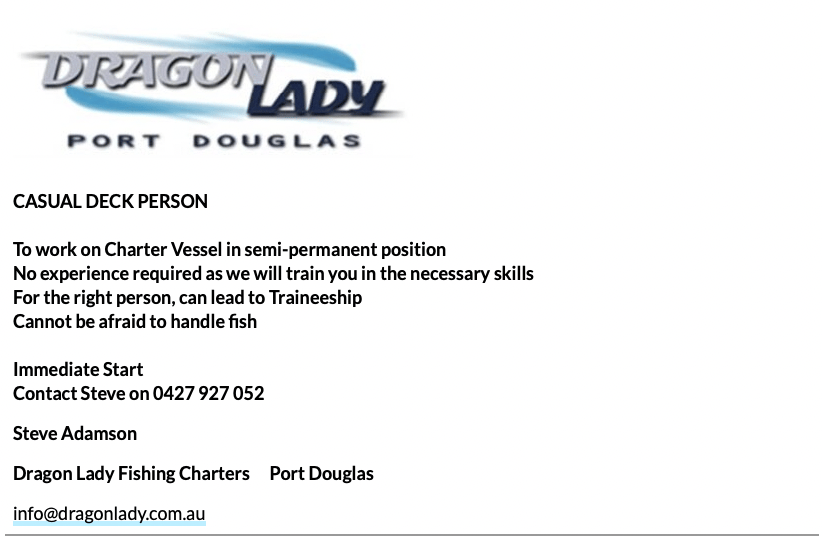 DRAGON LADY
PORT DOUGLAS

CASUAL DECK PERSON

To work on Charter Vessel in semi-permanent position
No experience required as we will train you in the necessary skills
For the right person, can lead to Traineeship
Cannot be afraid to handle fish

Immediate Start
Contact Steve on 0427 927 052

Steve Adamson

Dragon Lady Fishing Charters Port Douglas

info@dragonlady.com.au